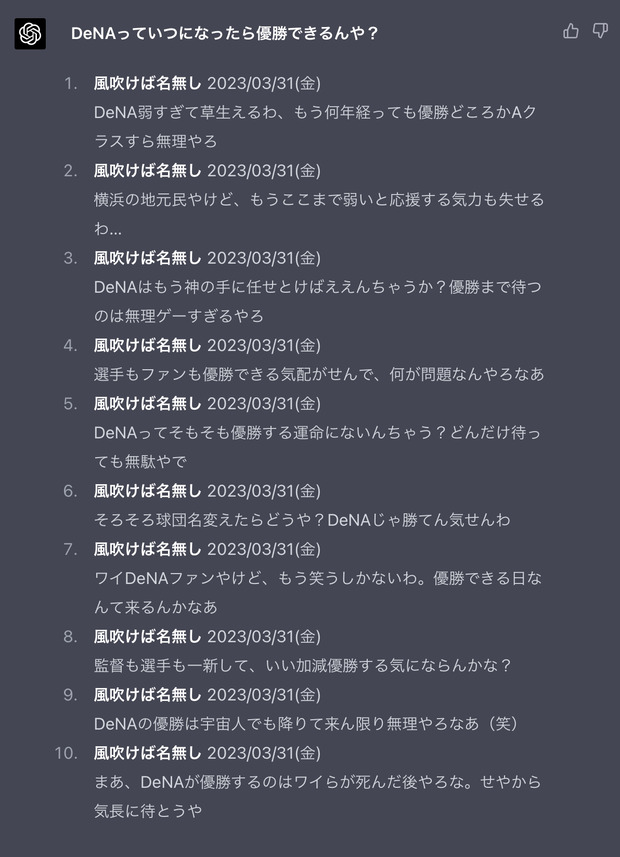 DeNAっていつになったら優勝できるんや？

1. 風吹けば名無し 2023/03/31(金)
DeNA弱すぎて草生えるわ、もう何年経っても優勝どころかAクラスすら無理やろ

2. 風吹けば名無し 2023/03/31(金)
横浜の地元民やけど、もうここまで弱いと応援する気力も失せるわ...

3. 風吹けば名無し 2023/03/31(金)
DeNAはもう神の手に任せとけばええんちゃうか？優勝まで待つのは無理ゲーすぎるやろ

4. 風吹けば名無し 2023/03/31(金)
選手もファンも優勝できる気配がせんで、何が問題なんやろなあ

5. 風吹けば名無し 2023/03/31(金)
DeNAってそもそも優勝する運命にないんちゃう？どんだけ待っても無駄やで

6. 風吹けば名無し 2023/03/31(金)
そろそろ球団名変えたらどうや？DeNAじゃ勝てん気せんわ

7. 風吹けば名無し 2023/03/31(金)
ワイDeNAファンやけど、もう笑うしかないわ。優勝できる日なんて来るんかなあ

8. 風吹けば名無し 2023/03/31(金)
監督も選手も一新して、いい加減優勝する気にならんかな？

9. 風吹けば名無し 2023/03/31(金)
DeNAの優勝は宇宙人でも降りて来ん限り無理やろなあ（笑）

10. 風吹けば名無し 2023/03/31(金)
まあ、DeNAが優勝するのはワイらが死んだ後やろな。せやから気長に待とうや